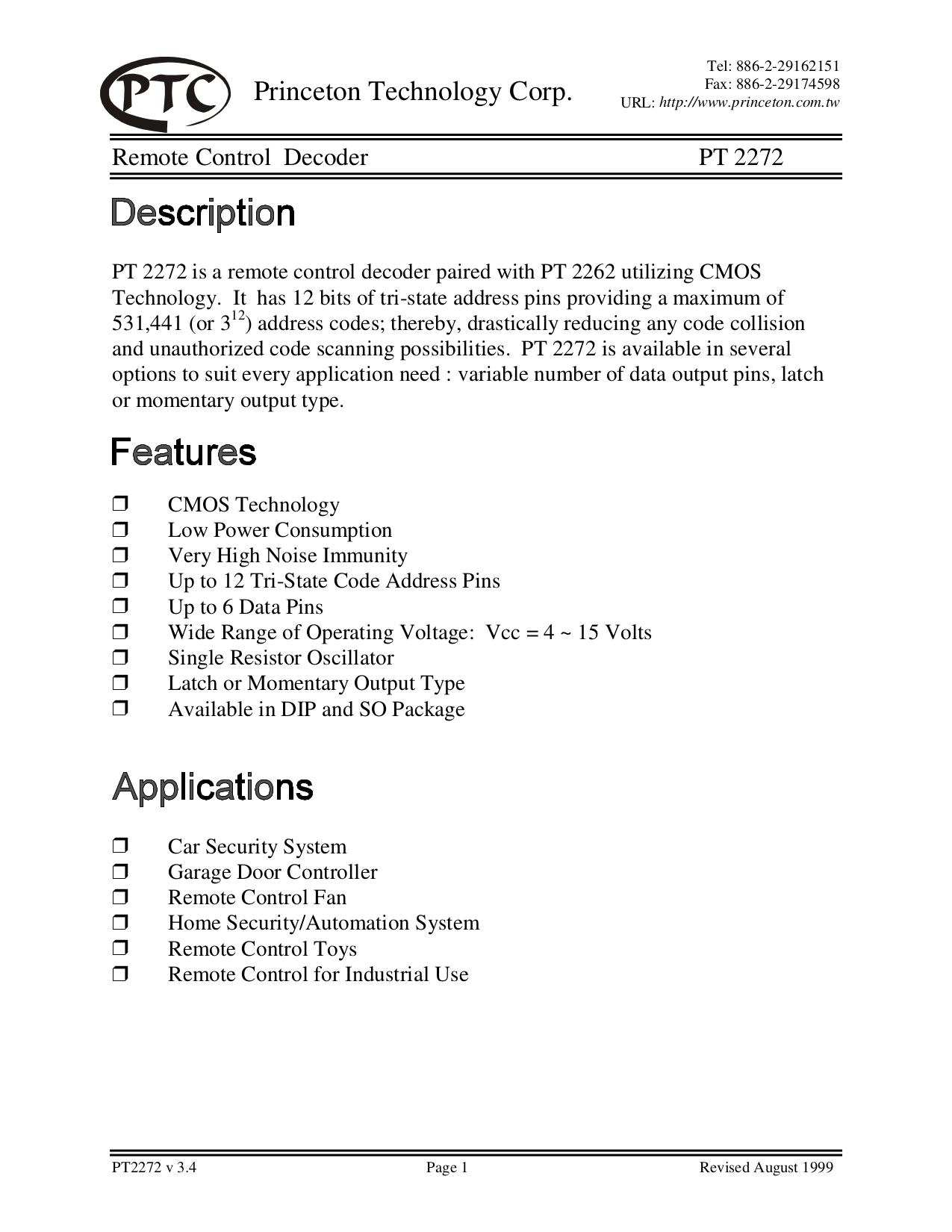 PTC Princeton Technology Corp.

Tel: 886-2-29162151
Fax: 886-2-29174598
URL: http://www.princeton.com.tw

Remote Control Decoder PT 2272

Description

PT 2272 is a remote control decoder paired with PT 2262 utilizing CMOS Technology. It has 12 bits of tri-state address pins providing a maximum of 531,441 (or $3^{12}$) address codes; thereby, drastically reducing any code collision and unauthorized code scanning possibilities. PT 2272 is available in several options to suit every application need : variable number of data output pins, latch or momentary output type.

Features

❒ CMOS Technology
❒ Low Power Consumption
❒ Very High Noise Immunity
❒ Up to 12 Tri-State Code Address Pins
❒ Up to 6 Data Pins
❒ Wide Range of Operating Voltage: Vcc = 4 ~ 15 Volts
❒ Single Resistor Oscillator
❒ Latch or Momentary Output Type
❒ Available in DIP and SO Package

Applications

❒ Car Security System
❒ Garage Door Controller
❒ Remote Control Fan
❒ Home Security/Automation System
❒ Remote Control Toys
❒ Remote Control for Industrial Use

PT2272 v 3.4 Page 1 Revised August 1999